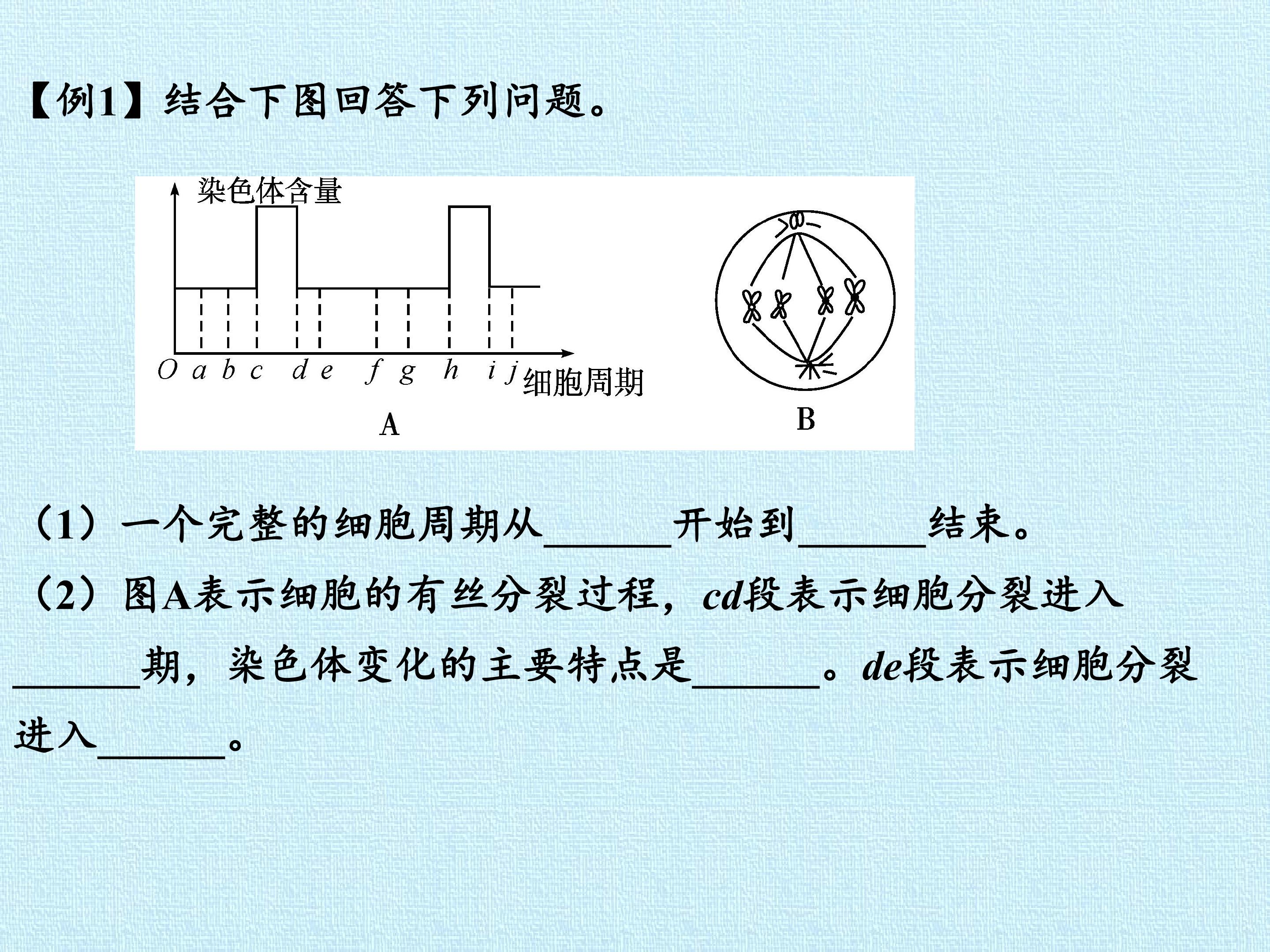 【例1】结合下图回答下列问题。

染色体含量

O a b c d e f g h i j 细胞周期

A

B

（1）一个完整的细胞周期从____开始到____结束。

（2）图A表示细胞的有丝分裂过程，cd段表示细胞分裂进入____期，染色体变化的主要特点是____。de段表示细胞分裂进入____。